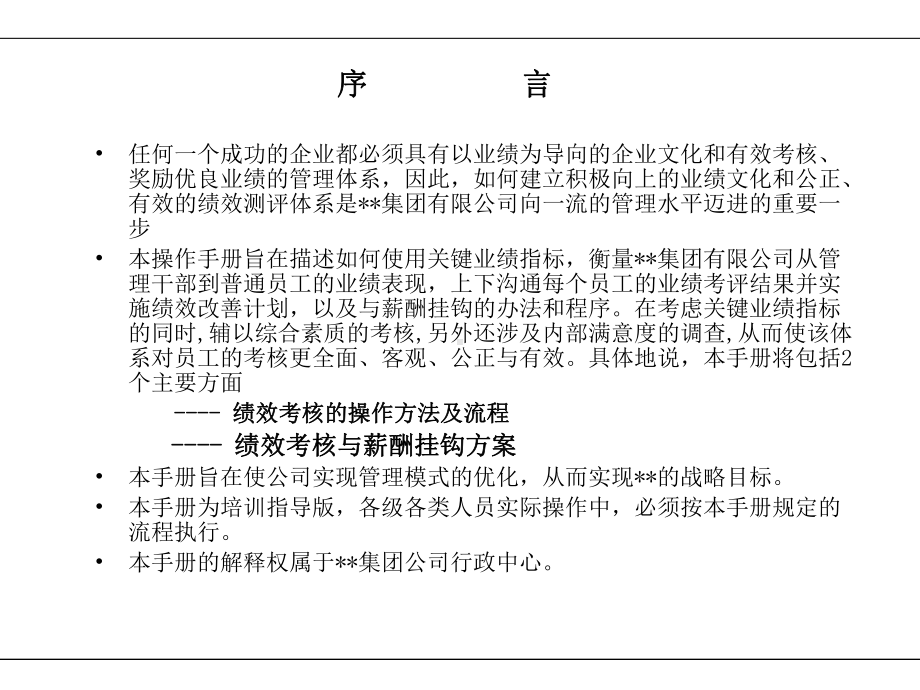 序　　言

• 任何一个成功的企业都必须具有以业绩为导向的企业文化和有效考核、奖励优良业绩的管理体系，因此，如何建立积极向上的业绩文化和公正、有效的绩效测评体系是**集团有限公司向一流的管理水平迈进的重要一步

• 本操作手册旨在描述如何使用关键业绩指标，衡量**集团有限公司从管理干部到普通员工的业绩表现，上下沟通每个员工的业绩考评结果并实施绩效改善计划，以及与薪酬挂钩的办法和程序。在考虑关键业绩指标的同时,辅以综合素质的考核,另外还涉及内部满意度的调查,从而使该体系对员工的考核更全面、客观、公正与有效。具体地说，本手册将包括2个主要方面

---- 绩效考核的操作方法及流程

---- 绩效考核与薪酬挂钩方案

• 本手册旨在使公司实现管理模式的优化，从而实现**的战略目标。

• 本手册为培训指导版，各级各类人员实际操作中，必须按本手册规定的流程执行。

• 本手册的解释权属于**集团公司行政中心。